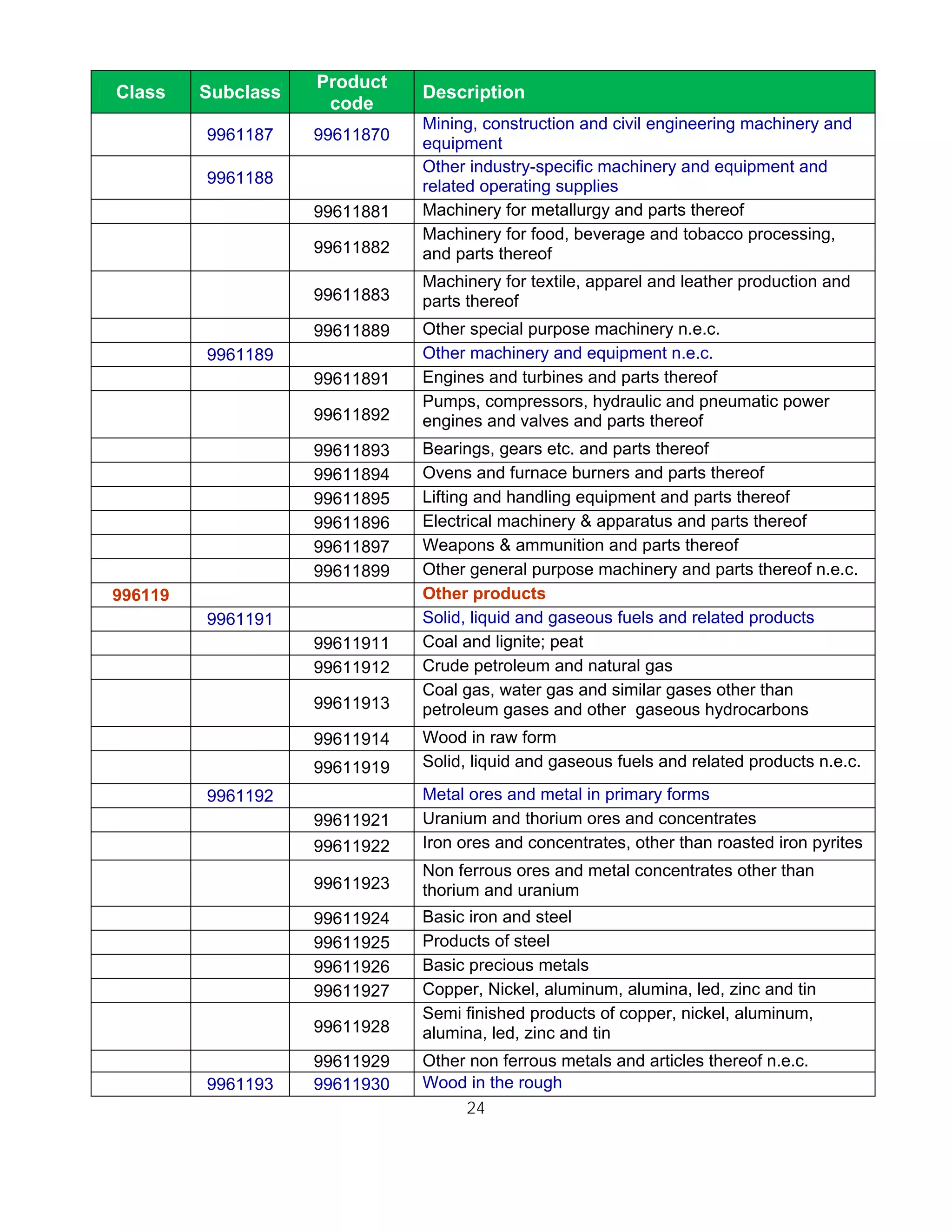 | Class | Subclass | Product code | Description |
|---|---|---|---|
| | 9961187 | 99611870 | Mining, construction and civil engineering machinery and equipment |
| | 9961188 | | Other industry-specific machinery and equipment and related operating supplies |
| | | 99611881 | Machinery for metallurgy and parts thereof |
| | | 99611882 | Machinery for food, beverage and tobacco processing, and parts thereof |
| | | 99611883 | Machinery for textile, apparel and leather production and parts thereof |
| | | 99611889 | Other special purpose machinery n.e.c. |
| | 9961189 | | Other machinery and equipment n.e.c. |
| | | 99611891 | Engines and turbines and parts thereof |
| | | 99611892 | Pumps, compressors, hydraulic and pneumatic power engines and valves and parts thereof |
| | | 99611893 | Bearings, gears etc. and parts thereof |
| | | 99611894 | Ovens and furnace burners and parts thereof |
| | | 99611895 | Lifting and handling equipment and parts thereof |
| | | 99611896 | Electrical machinery & apparatus and parts thereof |
| | | 99611897 | Weapons & ammunition and parts thereof |
| | | 99611899 | Other general purpose machinery and parts thereof n.e.c. |
| 996119 | | | Other products |
| | 9961191 | | Solid, liquid and gaseous fuels and related products |
| | | 99611911 | Coal and lignite; peat |
| | | 99611912 | Crude petroleum and natural gas |
| | | 99611913 | Coal gas, water gas and similar gases other than petroleum gases and other gaseous hydrocarbons |
| | | 99611914 | Wood in raw form |
| | | 99611919 | Solid, liquid and gaseous fuels and related products n.e.c. |
| | 9961192 | | Metal ores and metal in primary forms |
| | | 99611921 | Uranium and thorium ores and concentrates |
| | | 99611922 | Iron ores and concentrates, other than roasted iron pyrites |
| | | 99611923 | Non ferrous ores and metal concentrates other than thorium and uranium |
| | | 99611924 | Basic iron and steel |
| | | 99611925 | Products of steel |
| | | 99611926 | Basic precious metals |
| | | 99611927 | Copper, Nickel, aluminum, alumina, led, zinc and tin |
| | | 99611928 | Semi finished products of copper, nickel, aluminum, alumina, led, zinc and tin |
| | | 99611929 | Other non ferrous metals and articles thereof n.e.c. |
| | 9961193 | 99611930 | Wood in the rough |

24